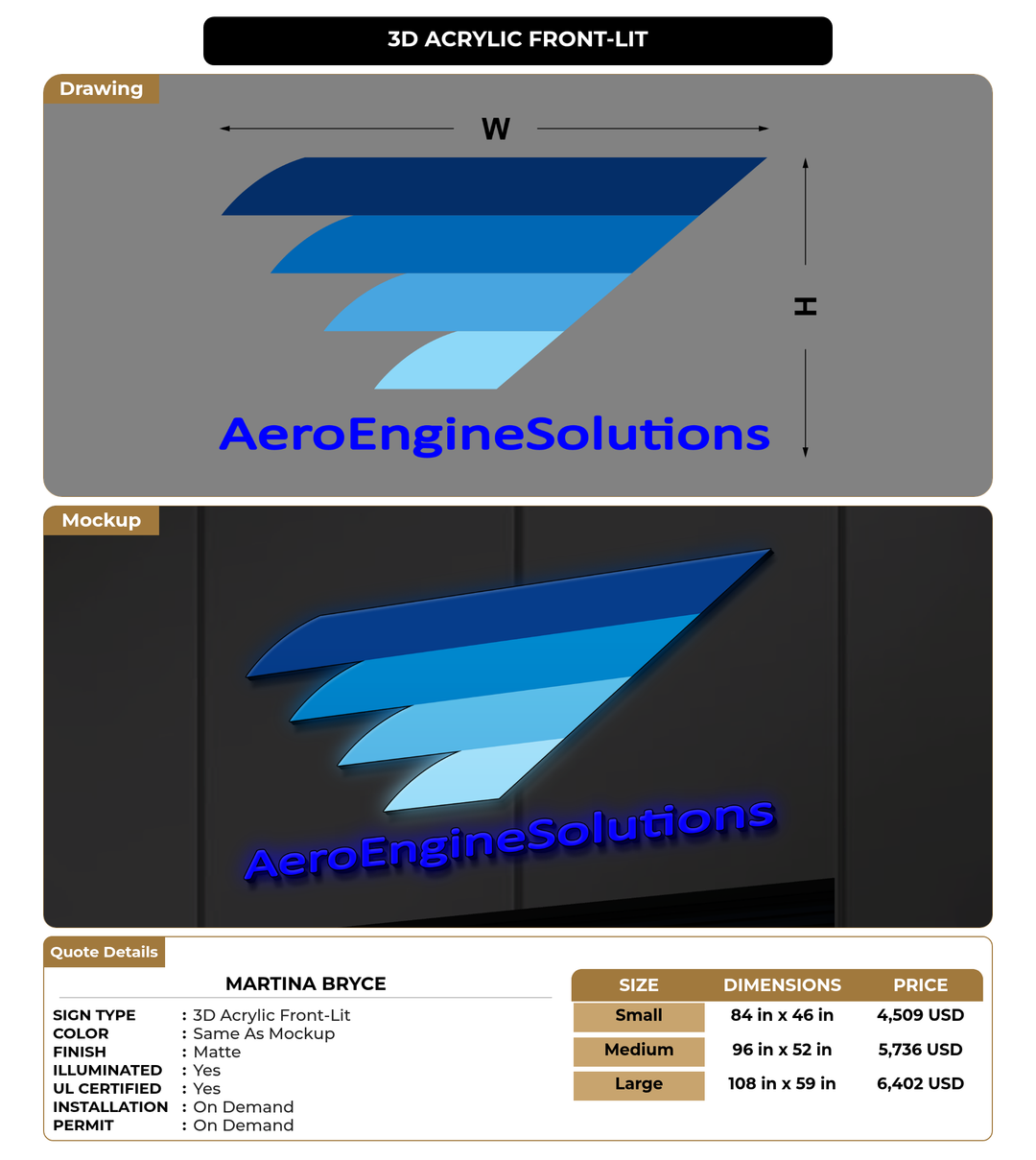 3D ACRYLIC FRONT-LIT

Drawing

W

H

AeroEngineSolutions

Mockup

AeroEngineSolutions

Quote Details

MARTINA BRYCE

SIGN TYPE : 3D Acrylic Front-Lit
COLOR : Same As Mockup
FINISH : Matte
ILLUMINATED : Yes
UL CERTIFIED : Yes
INSTALLATION : On Demand
PERMIT : On Demand

| SIZE | DIMENSIONS | PRICE |
|---|---|---|
| Small | 84 in x 46 in | 4,509 USD |
| Medium | 96 in x 52 in | 5,736 USD |
| Large | 108 in x 59 in | 6,402 USD |